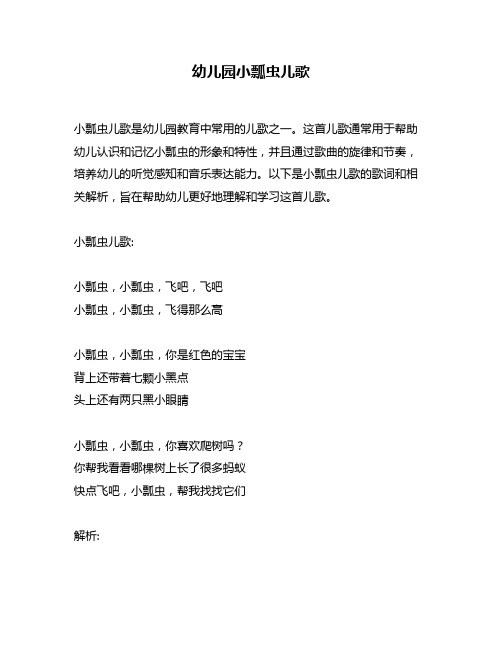 幼儿园小瓢虫儿歌

小瓢虫儿歌是幼儿园教育中常用的儿歌之一。这首儿歌通常用于帮助幼儿认识和记忆小瓢虫的形象和特性，并且通过歌曲的旋律和节奏，培养幼儿的听觉感知和音乐表达能力。以下是小瓢虫儿歌的歌词和相关解析，旨在帮助幼儿更好地理解和学习这首儿歌。

小瓢虫儿歌:

小瓢虫，小瓢虫，飞吧，飞吧
小瓢虫，小瓢虫，飞得那么高

小瓢虫，小瓢虫，你是红色的宝宝
背上还带着七颗小黑点
头上还有两只黑小眼睛

小瓢虫，小瓢虫，你喜欢爬树吗？
你帮我看看哪棵树上长了很多蚂蚁
快点飞吧，小瓢虫，帮我找找它们

解析: